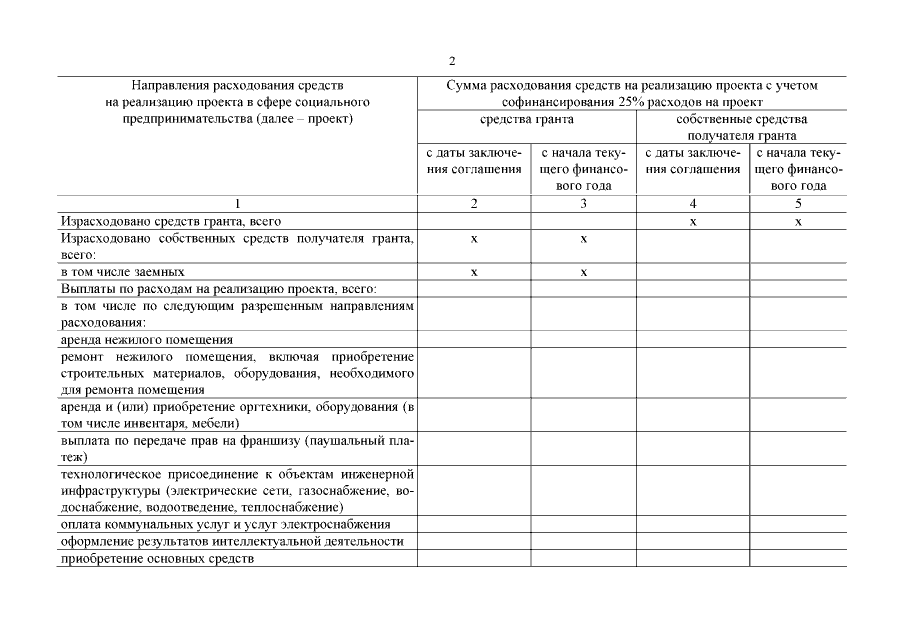 2

| Направления расходования средств на реализацию проекта в сфере социального предпринимательства (далее – проект) | Сумма расходования средств на реализацию проекта с учетом софинансирования 25% расходов на проект | | | |
|---|---|---|---|---|
| | средства гранта | | собственные средства получателя гранта | |
| | с даты заключения соглашения | с начала текущего финансового года | с даты заключения соглашения | с начала текущего финансового года |
| 1 | 2 | 3 | 4 | 5 |
| Израсходовано средств гранта, всего | | | х | х |
| Израсходовано собственных средств получателя гранта, всего: | х | х | | |
| в том числе заемных | х | х | | |
| Выплаты по расходам на реализацию проекта, всего: | | | | |
| в том числе по следующим разрешенным направлениям расходования: | | | | |
| аренда нежилого помещения | | | | |
| ремонт нежилого помещения, включая приобретение строительных материалов, оборудования, необходимого для ремонта помещения | | | | |
| аренда и (или) приобретение оргтехники, оборудования (в том числе инвентаря, мебели) | | | | |
| выплата по передаче прав на франшизу (паушальный платеж) | | | | |
| технологическое присоединение к объектам инженерной инфраструктуры (электрические сети, газоснабжение, водоснабжение, водоотведение, теплоснабжение) | | | | |
| оплата коммунальных услуг и услуг электроснабжения | | | | |
| оформление результатов интеллектуальной деятельности | | | | |
| приобретение основных средств | | | | |